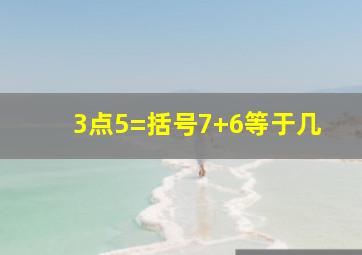 3点5=括号7+6等于几